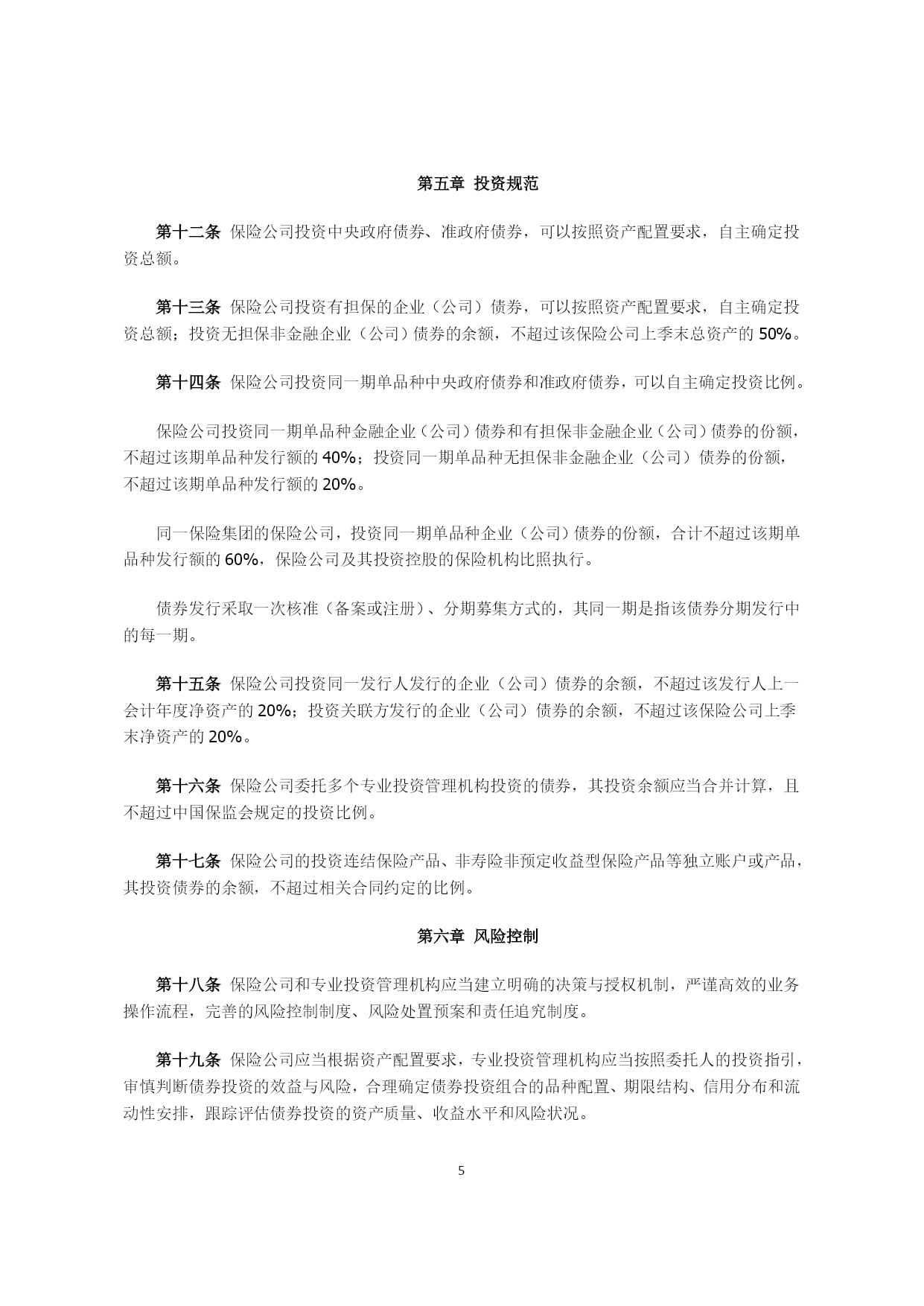 第五章 投资规范

第十二条 保险公司投资中央政府债券、准政府债券，可以按照资产配置要求，自主确定投资总额。

第十三条 保险公司投资有担保的企业（公司）债券，可以按照资产配置要求，自主确定投资总额；投资无担保非金融企业（公司）债券的余额，不超过该保险公司上季末总资产的 50%。

第十四条 保险公司投资同一期单品种中央政府债券和准政府债券，可以自主确定投资比例。

保险公司投资同一期单品种金融企业（公司）债券和有担保非金融企业（公司）债券的份额，不超过该期单品种发行额的 40%；投资同一期单品种无担保非金融企业（公司）债券的份额，不超过该期单品种发行额的 20%。

同一保险集团的保险公司，投资同一期单品种企业（公司）债券的份额，合计不超过该期单品种发行额的 60%，保险公司及其投资控股的保险机构比照执行。

债券发行采取一次核准（备案或注册）、分期募集方式的，其同一期是指该债券分期发行中的每一期。

第十五条 保险公司投资同一发行人发行的企业（公司）债券的余额，不超过该发行人上一会计年度净资产的 20%；投资关联方发行的企业（公司）债券的余额，不超过该保险公司上季末净资产的 20%。

第十六条 保险公司委托多个专业投资管理机构投资的债券，其投资余额应当合并计算，且不超过中国保监会规定的投资比例。

第十七条 保险公司的投资连结保险产品、非寿险非预定收益型保险产品等独立账户或产品，其投资债券的余额，不超过相关合同约定的比例。

第六章 风险控制

第十八条 保险公司和专业投资管理机构应当建立明确的决策与授权机制，严谨高效的业务操作流程，完善的风险控制制度、风险处置预案和责任追究制度。

第十九条 保险公司应当根据资产配置要求，专业投资管理机构应当按照委托人的投资指引，审慎判断债券投资的效益与风险，合理确定债券投资组合的品种配置、期限结构、信用分布和流动性安排，跟踪评估债券投资的资产质量、收益水平和风险状况。

5